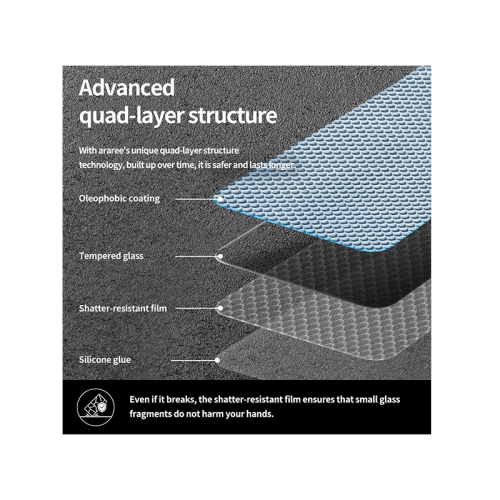 Advanced
quad-layer structure

With araree's unique quad-layer structure technology, built up over time, it is safer and lasts longer.

Oleophobic coating

Tempered glass

Shatter-resistant film

Silicone glue

Even if it breaks, the shatter-resistant film ensures that small glass fragments do not harm your hands.